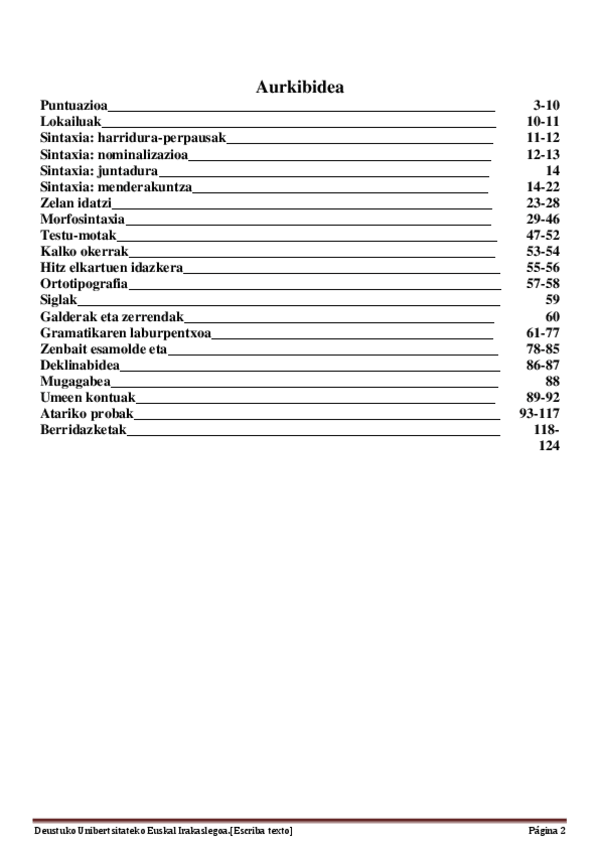 Aurkibidea

Puntuazioa 3-10
Lokailuak 10-11
Sintaxia: harridura-perpausak 11-12
Sintaxia: nominalizazioa 12-13
Sintaxia: juntadura 14
Sintaxia: menderakuntza 14-22
Zelan idatzi 23-28
Morfosintaxia 29-46
Testu-motak 47-52
Kalko okerrak 53-54
Hitz elkartuen idazkera 55-56
Ortotipografia 57-58
Siglak 59
Galderak eta zerrendak 60
Gramatikaren laburpentxoa 61-77
Zenbait esamolde eta 78-85
Deklinabidea 86-87
Mugagabea 88
Umeen kontuak 89-92
Atariko probak 93-117
Berridazketak 118-124

Deustuko Unibertsitateko Euskal Irakaslegoa.[Escriba texto] Página 2